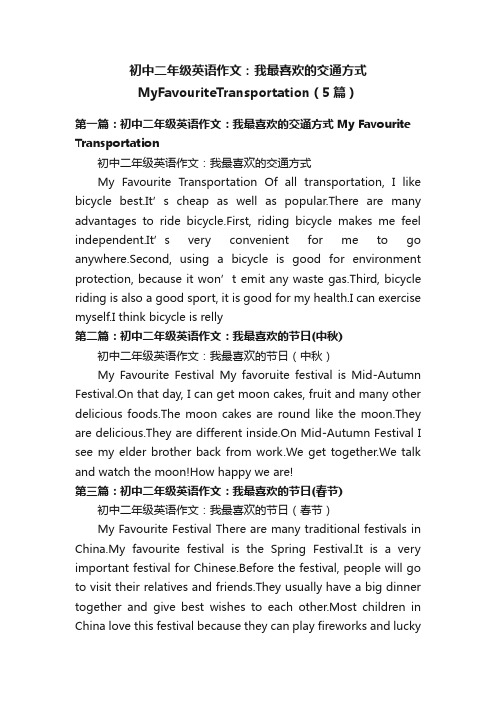 初中二年级英语作文：我最喜欢的交通方式 MyFavouriteTransportation（5篇）

第一篇：初中二年级英语作文：我最喜欢的交通方式 My Favourite Transportation

初中二年级英语作文：我最喜欢的交通方式

My Favourite Transportation Of all transportation, I like bicycle best.It’ s cheap as well as popular.There are many advantages to ride bicycle.First, riding bicycle makes me feel independent.It’ s very convenient for me to go anywhere.Second, using a bicycle is good for environment protection, because it won’ t emit any waste gas.Third, bicycle riding is also a good sport, it is good for my health.I can exercise myself.I think bicycle is relly

第二篇：初中二年级英语作文：我最喜欢的节日(中秋)

初中二年级英语作文：我最喜欢的节日（中秋）

My Favourite Festival My favoruite festival is Mid-Autumn Festival.On that day, I can get moon cakes, fruit and many other delicious foods.The moon cakes are round like the moon.They are delicious.They are different inside.On Mid-Autumn Festival I see my elder brother back from work.We get together.We talk and watch the moon!How happy we are!

第三篇：初中二年级英语作文：我最喜欢的节日(春节)

初中二年级英语作文：我最喜欢的节日（春节）

My Favourite Festival There are many traditional festivals in China.My favourite festival is the Spring Festival.It is a very important festival for Chinese.Before the festival, people will go to visit their relatives and friends.They usually have a big dinner together and give best wishes to each other.Most children in China love this festival because they can play fireworks and lucky